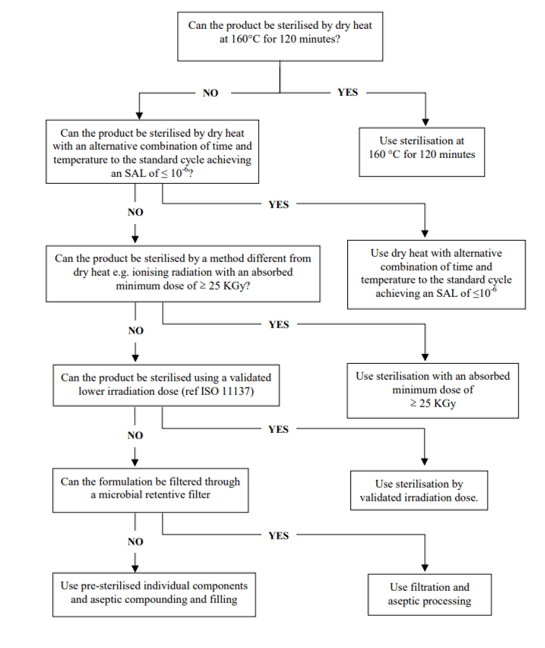 Can the product be sterilised by dry heat at 160°C for 120 minutes?

NO

YES

Can the product be sterilised by dry heat with an alternative combination of time and temperature to the standard cycle achieving an SAL of $\leq 10^{-6}$?

Use sterilisation at 160 °C for 120 minutes

NO

YES

Can the product be sterilised by a method different from dry heat e.g. ionising radiation with an absorbed minimum dose of $\geq$ 25 KGy?

Use dry heat with alternative combination of time and temperature to the standard cycle achieving an SAL of $\leq 10^{-6}$

NO

YES

Can the product be sterilised using a validated lower irradiation dose (ref ISO 11137)

Use sterilisation with an absorbed minimum dose of $\geq$ 25 KGy

NO

YES

Can the formulation be filtered through a microbial retentive filter

Use sterilisation by validated irradiation dose.

NO

YES

Use pre-sterilised individual components and aseptic compounding and filling

Use filtration and aseptic processing